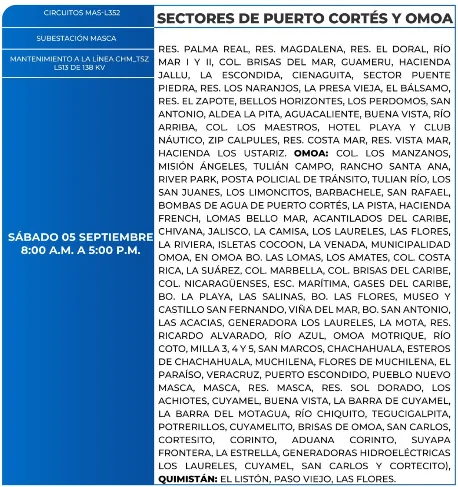 CIRCUITOS MAS-L352

SUBESTACIÓN MASCA

MANTENIMIENTO A LA LÍNEA CHM_TSZ L513 DE 138 KV

SÁBADO 05 SEPTIEMBRE 8:00 A.M. A 5:00 P.M.

SECTORES DE PUERTO CORTÉS Y OMOA

RES. PALMA REAL, RES. MAGDALENA, RES. EL DORAL, RÍO MAR I Y II, COL. BRISAS DEL MAR, GUAMERU, HACIENDA JALLU, LA ESCONDIDA, CIENAGUITA, SECTOR PUENTE PIEDRA, RES. LOS NARANJOS, LA PRESA VIEJA, EL BÁLSAMO, RES. EL ZAPOTE, BELLOS HORIZONTES, LOS PERDOMOS, SAN ANTONIO, ALDEA LA PITA, AGUACALIENTE, BUENA VISTA, RÍO ARRIBA, COL. LOS MAESTROS, HOTEL PLAYA Y CLUB NÁUTICO, ZIP CALPULES, RES. COSTA MAR, RES. VISTA MAR, HACIENDA LOS USTARIZ. OMOA: COL. LOS MANZANOS, MISIÓN ÁNGELES, TULIÁN CAMPO, RANCHO SANTA ANA, RIVER PARK, POSTA POLICIAL DE TRÁNSITO, TULIAN RÍO, LOS SAN JUANES, LOS LIMONCITOS, BARBACHELE, SAN RAFAEL, BOMBAS DE AGUA DE PUERTO CORTÉS, LA PISTA, HACIENDA FRENCH, LOMAS BELLO MAR, ACANTILADOS DEL CARIBE, CHIVANA, JALISCO, LA CAMISA, LOS LAURELES, LAS FLORES, LA RIVIERA, ISLETAS COCOON, LA VENADA, MUNICIPALIDAD OMOA, EN OMOA BO. LAS LOMAS, LOS AMATES, COL. COSTA RICA, LA SUÁREZ, COL. MARBELLA, COL. BRISAS DEL CARIBE, COL. NICARAGÜENSES, ESC. MARÍTIMA, GASES DEL CARIBE, BO. LA PLAYA, LAS SALINAS, BO. LAS FLORES, MUSEO Y CASTILLO SAN FERNANDO, VIÑA DEL MAR, BO. SAN ANTONIO, LAS ACACIAS, GENERADORA LOS LAURELES, LA MOTA, RES. RICARDO ALVARADO, RÍO AZUL, OMOA MOTRIQUE, RÍO COTO, MILLA 3, 4 Y 5, SAN MARCOS, CHACHAHUALA, ESTEROS DE CHACHAHUALA, MUCHILENA, FLORES DE MUCHILENA, EL PARAÍSO, VERACRUZ, PUERTO ESCONDIDO, PUEBLO NUEVO MASCA, MASCA, RES. MASCA, RES. SOL DORADO, LOS ACHIOTES, CUYAMEL, BUENA VISTA, LA BARRA DE CUYAMEL, LA BARRA DEL MOTAGUA, RÍO CHIQUITO, TEGUCIGALPITA, POTRERILLOS, CUYAMELITO, BRISAS DE OMOA, SAN CARLOS, CORTESITO, CORINTO, ADUANA CORINTO, SUYAPA FRONTERA, LA ESTRELLA, GENERADORAS HIDROELÉCTRICAS LOS LAURELES, CUYAMEL, SAN CARLOS Y CORTECITO), QUIMISTÁN: EL LISTÓN, PASO VIEJO, LAS FLORES.